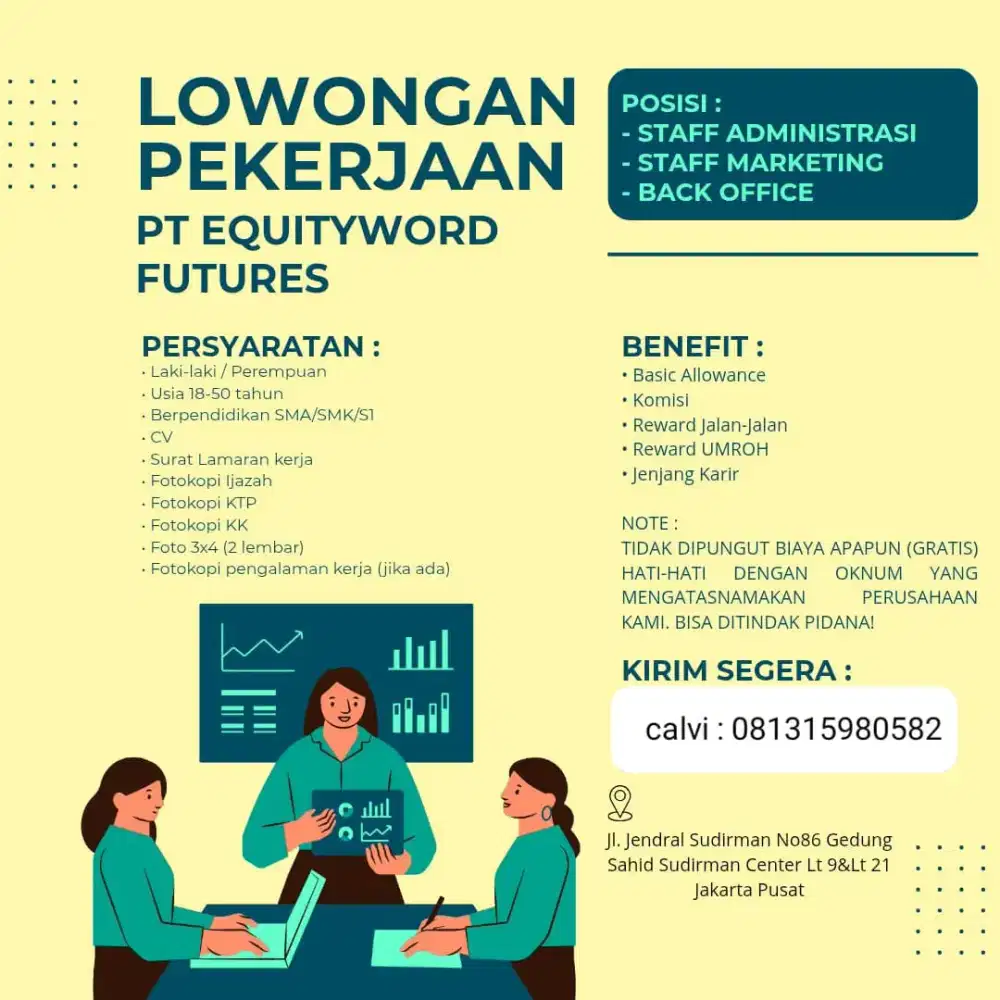 LOWONGAN PEKERJAAN

PT EQUITYWORD FUTURES

POSISI :
- STAFF ADMINISTRASI
- STAFF MARKETING
- BACK OFFICE

PERSYARATAN :
• Laki-laki / Perempuan
• Usia 18-50 tahun
• Berpendidikan SMA/SMK/S1
• CV
• Surat Lamaran kerja
• Fotokopi Ijazah
• Fotokopi KTP
• Fotokopi KK
• Foto 3x4 (2 lembar)
• Fotokopi pengalaman kerja (jika ada)

BENEFIT :
• Basic Allowance
• Komisi
• Reward Jalan-Jalan
• Reward UMROH
• Jenjang Karir

NOTE :
TIDAK DIPUNGUT BIAYA APAPUN (GRATIS) HATI-HATI DENGAN OKNUM YANG MENGATASNAMAKAN PERUSAHAAN KAMI. BISA DITINDAK PIDANA!

KIRIM SEGERA :

calvi : 081315980582

Jl. Jendral Sudirman No86 Gedung Sahid Sudirman Center Lt 9&Lt 21 Jakarta Pusat